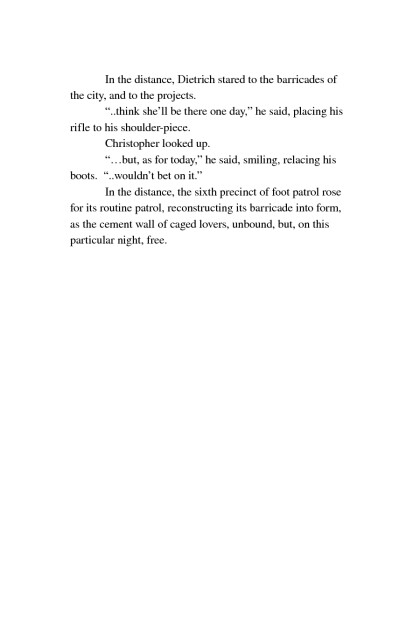 In the distance, Dietrich stared to the barricades of the city, and to the projects.

“..think she’ll be there one day,” he said, placing his rifle to his shoulder-piece.

Christopher looked up.

“…but, as for today,” he said, smiling, relacing his boots. “..wouldn’t bet on it.”

In the distance, the sixth precinct of foot patrol rose for its routine patrol, reconstructing its barricade into form, as the cement wall of caged lovers, unbound, but, on this particular night, free.